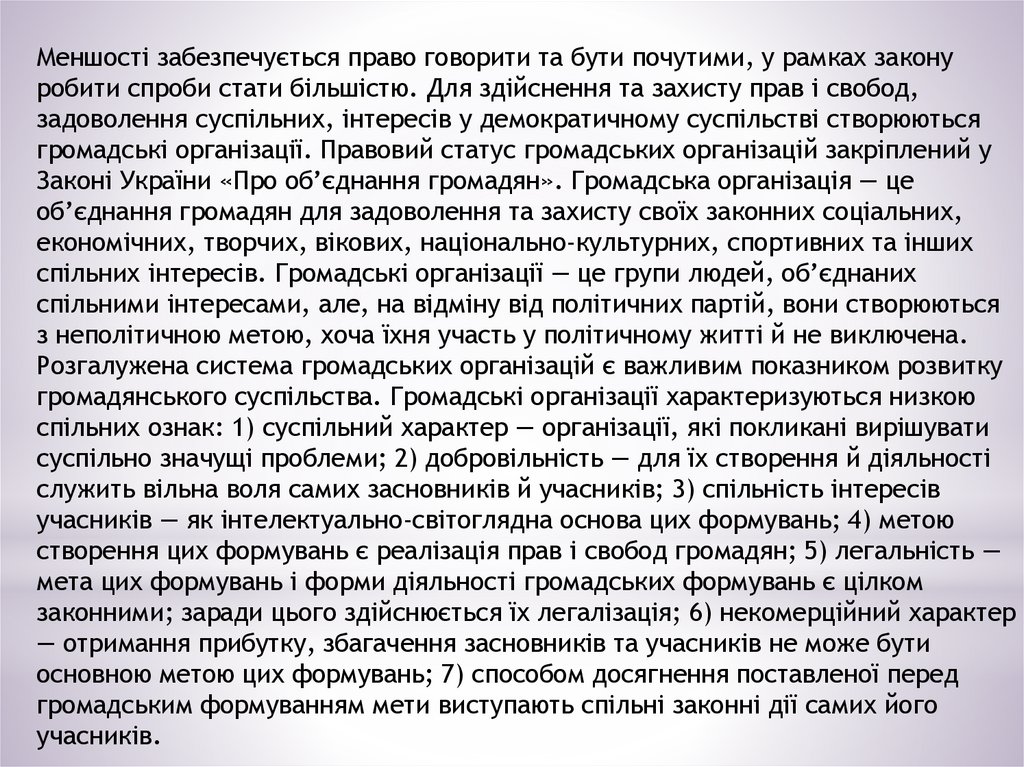 Меншості забезпечується право говорити та бути почутими, у рамках закону робити спроби стати більшістю. Для здійснення та захисту прав і свобод, задоволення суспільних, інтересів у демократичному суспільстві створюються громадські організації. Правовий статус громадських організацій закріплений у Законі України «Про об’єднання громадян». Громадська організація — це об’єднання громадян для задоволення та захисту своїх законних соціальних, економічних, творчих, вікових, національно-культурних, спортивних та інших спільних інтересів. Громадські організації — це групи людей, об’єднаних спільними інтересами, але, на відміну від політичних партій, вони створюються з неполітичною метою, хоча їхня участь у політичному житті й не виключена. Розгалужена система громадських організацій є важливим показником розвитку громадянського суспільства. Громадські організації характеризуються низкою спільних ознак: 1) суспільний характер — організації, які покликані вирішувати суспільно значущі проблеми; 2) добровільність — для їх створення й діяльності служить вільна воля самих засновників й учасників; 3) спільність інтересів учасників — як інтелектуально-світоглядна основа цих формувань; 4) метою створення цих формувань є реалізація прав і свобод громадян; 5) легальність — мета цих формувань і форми діяльності громадських формувань є цілком законними; заради цього здійснюється їх легалізація; 6) некомерційний характер — отримання прибутку, збагачення засновників та учасників не може бути основною метою цих формувань; 7) способом досягнення поставленої перед громадським формуванням мети виступають спільні законні дії самих його учасників.